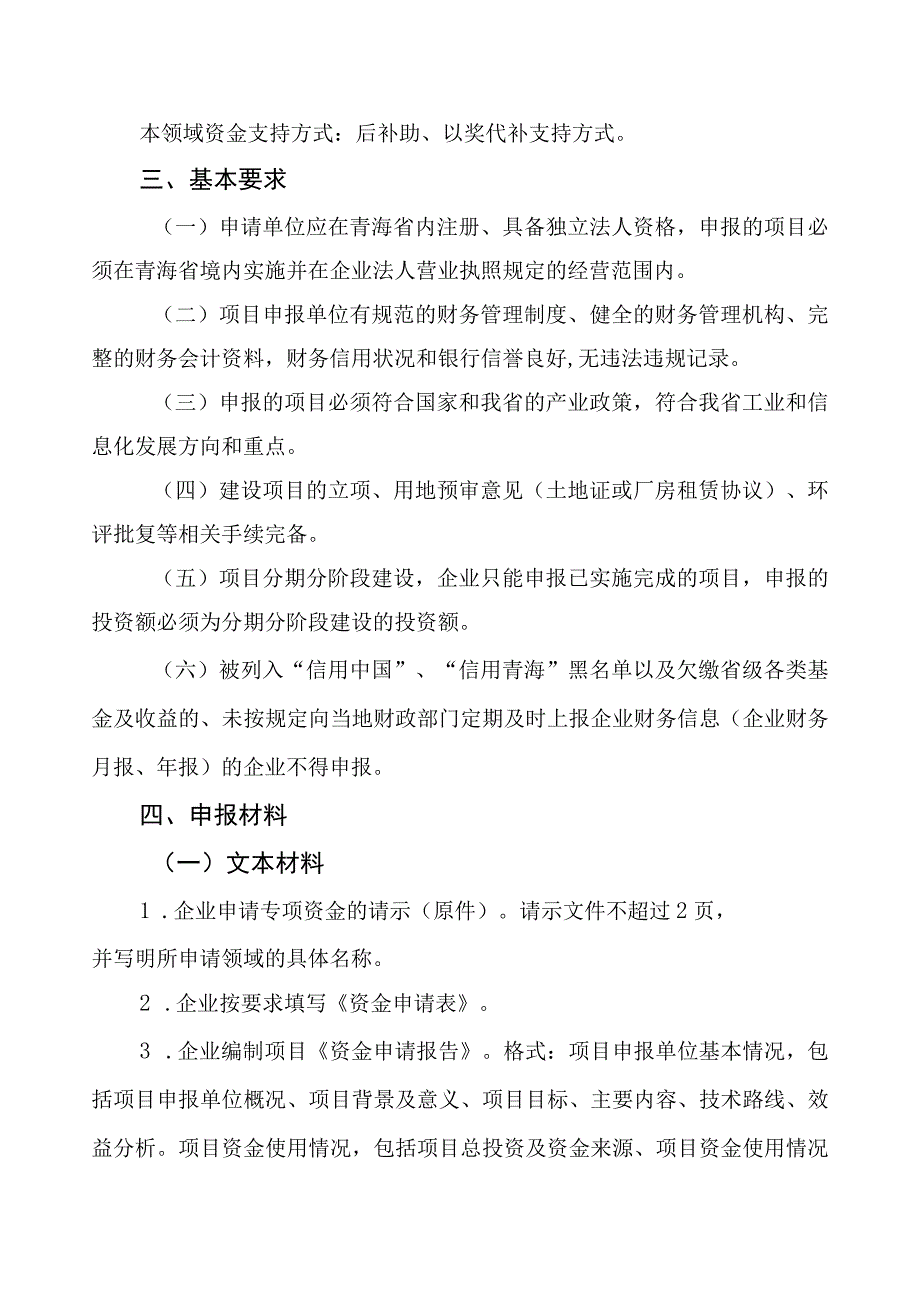 本领域资金支持方式：后补助、以奖代补支持方式。

三、基本要求

（一）申请单位应在青海省内注册、具备独立法人资格，申报的项目必须在青海省境内实施并在企业法人营业执照规定的经营范围内。

（二）项目申报单位有规范的财务管理制度、健全的财务管理机构、完整的财务会计资料，财务信用状况和银行信誉良好,无违法违规记录。

（三）申报的项目必须符合国家和我省的产业政策，符合我省工业和信息化发展方向和重点。

（四）建设项目的立项、用地预审意见（土地证或厂房租赁协议）、环评批复等相关手续完备。

（五）项目分期分阶段建设，企业只能申报已实施完成的项目，申报的投资额必须为分期分阶段建设的投资额。

（六）被列入“信用中国”、“信用青海”黑名单以及欠缴省级各类基金及收益的、未按规定向当地财政部门定期及时上报企业财务信息（企业财务月报、年报）的企业不得申报。

四、申报材料

（一）文本材料

1．企业申请专项资金的请示（原件）。请示文件不超过2页，并写明所申请领域的具体名称。

2．企业按要求填写《资金申请表》。

3．企业编制项目《资金申请报告》。格式：项目申报单位基本情况，包括项目申报单位概况、项目背景及意义、项目目标、主要内容、技术路线、效益分析。项目资金使用情况，包括项目总投资及资金来源、项目资金使用情况